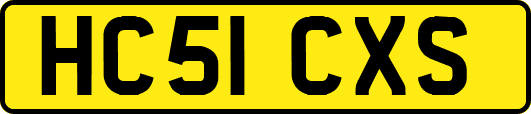 HC51 CXS